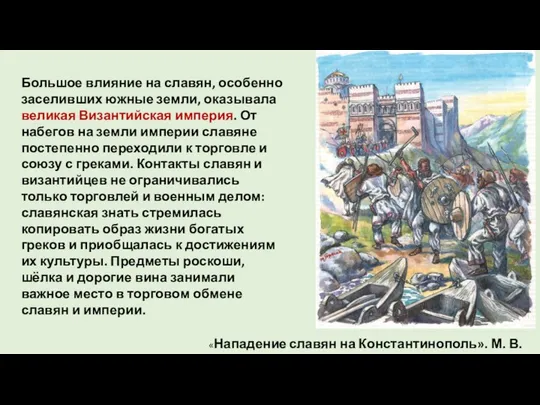 Большое влияние на славян, особенно заселивших южные земли, оказывала великая Византийская империя. От набегов на земли империи славяне постепенно переходили к торговле и союзу с греками. Контакты славян и византийцев не ограничивались только торговлей и военным делом: славянская знать стремилась копировать образ жизни богатых греков и приобщалась к достижениям их культуры. Предметы роскоши, шёлка и дорогие вина занимали важное место в торговом обмене славян и империи.

«Нападение славян на Константинополь». М. В.